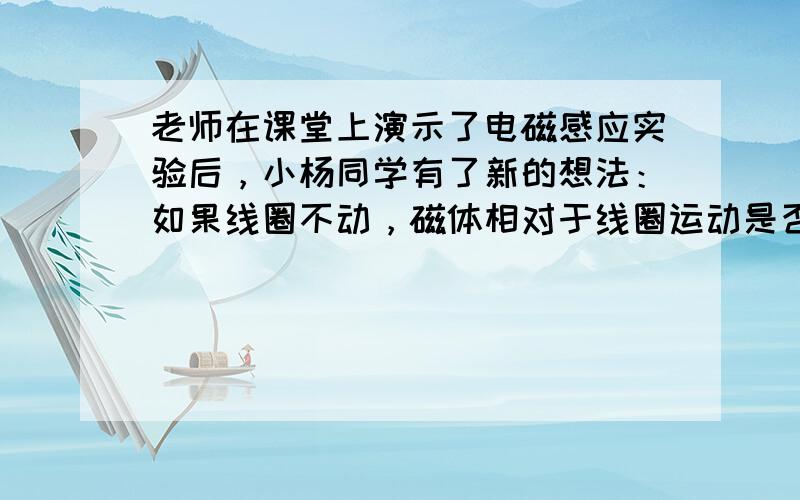 老师在课堂上演示了电磁感应实验后，小杨同学有了新的想法：如果线圈不动，磁体相对于线圈运动是否